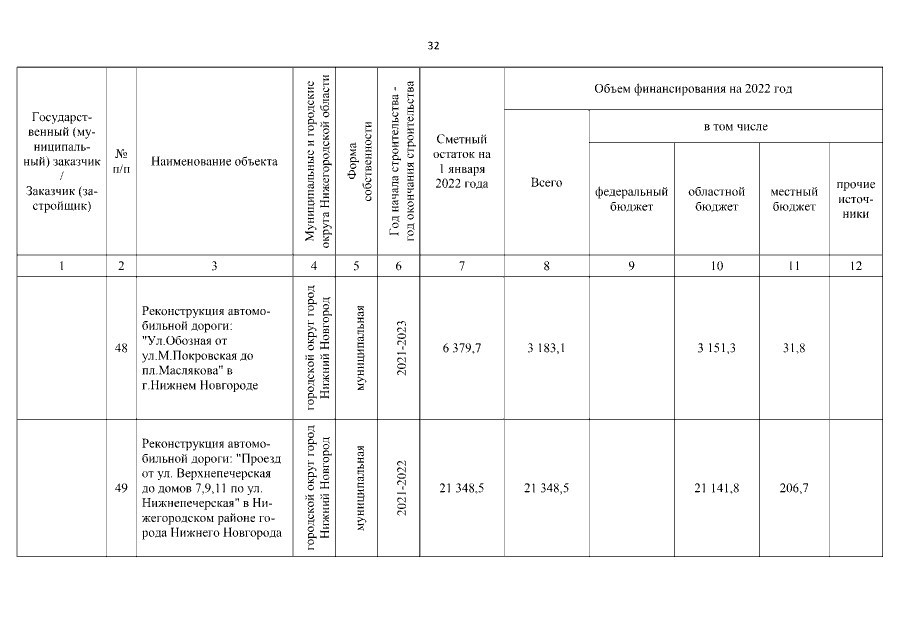 32

| Государственный (муниципальный) заказчик / Заказчик (застройщик) | № п/п | Наименование объекта | Муниципальные и городские округа Нижегородской области | Форма собственности | Год начала строительства - год окончания строительства | Сметный остаток на 1 января 2022 года | Объем финансирования на 2022 год: Всего | в том числе: федеральный бюджет | областной бюджет | местный бюджет | прочие источники |
|---|---|---|---|---|---|---|---|---|---|---|---|
| 1 | 2 | 3 | 4 | 5 | 6 | 7 | 8 | 9 | 10 | 11 | 12 |
| | 48 | Реконструкция автомобильной дороги: "Ул.Обозная от ул.М.Покровская до пл.Маслякова" в г.Нижнем Новгороде | городской округ город Нижний Новгород | муниципальная | 2021-2023 | 6 379,7 | 3 183,1 | | 3 151,3 | 31,8 | |
| | 49 | Реконструкция автомобильной дороги: "Проезд от ул. Верхнепечерская до домов 7,9,11 по ул. Нижнепечерская" в Нижегородском районе города Нижнего Новгорода | городской округ город Нижний Новгород | муниципальная | 2021-2022 | 21 348,5 | 21 348,5 | | 21 141,8 | 206,7 | |